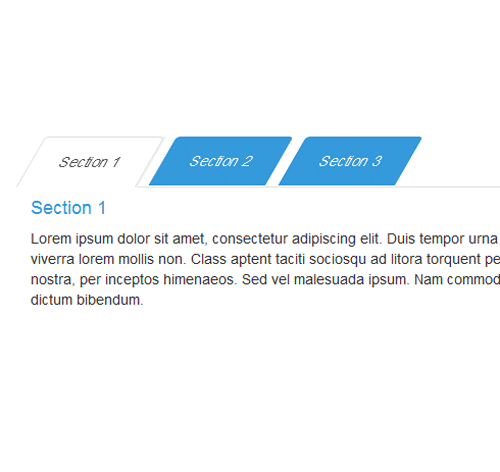 Section 1 Section 2 Section 3

Section 1

Lorem ipsum dolor sit amet, consectetur adipiscing elit. Duis tempor urna viverra lorem mollis non. Class aptent taciti sociosqu ad litora torquent pe nostra, per inceptos himenaeos. Sed vel malesuada ipsum. Nam commod dictum bibendum.